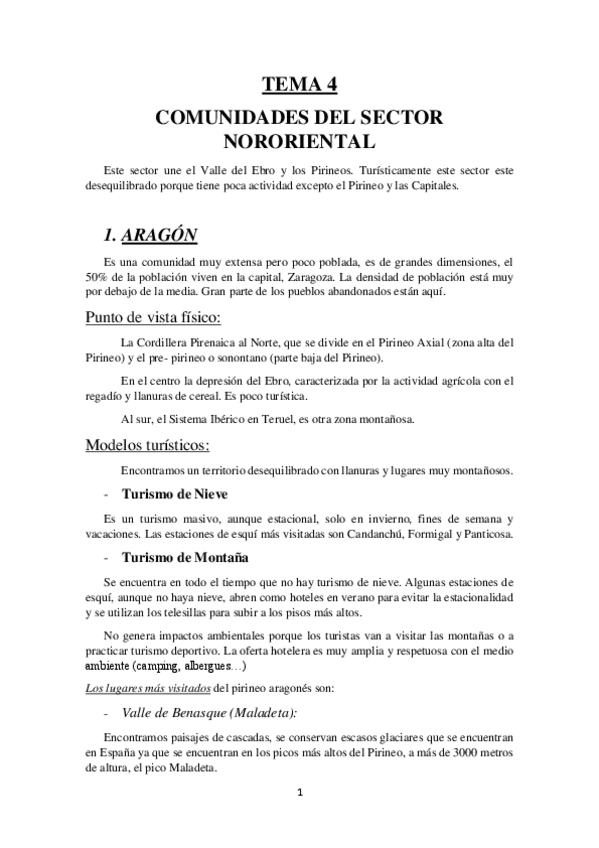 TEMA 4

COMUNIDADES DEL SECTOR NORORIENTAL

Este sector une el Valle del Ebro y los Pirineos. Turísticamente este sector este desequilibrado porque tiene poca actividad excepto el Pirineo y las Capitales.

1. ARAGÓN

Es una comunidad muy extensa pero poco poblada, es de grandes dimensiones, el 50% de la población viven en la capital, Zaragoza. La densidad de población está muy por debajo de la media. Gran parte de los pueblos abandonados están aquí.

Punto de vista físico:

La Cordillera Pirenaica al Norte, que se divide en el Pirineo Axial (zona alta del Pirineo) y el pre- pirineo o sonontano (parte baja del Pirineo).

En el centro la depresión del Ebro, caracterizada por la actividad agrícola con el regadío y llanuras de cereal. Es poco turística.

Al sur, el Sistema Ibérico en Teruel, es otra zona montañosa.

Modelos turísticos:

Encontramos un territorio desequilibrado con llanuras y lugares muy montañosos.

- Turismo de Nieve

Es un turismo masivo, aunque estacional, solo en invierno, fines de semana y vacaciones. Las estaciones de esquí más visitadas son Candanchú, Formigal y Panticosa.

- Turismo de Montaña

Se encuentra en todo el tiempo que no hay turismo de nieve. Algunas estaciones de esquí, aunque no haya nieve, abren como hoteles en verano para evitar la estacionalidad y se utilizan los telesillas para subir a los pisos más altos.

No genera impactos ambientales porque los turistas van a visitar las montañas o a practicar turismo deportivo. La oferta hotelera es muy amplia y respetuosa con el medio ambiente (camping, albergues…)

Los lugares más visitados del pirineo aragonés son:

- Valle de Benasque (Maladeta):

Encontramos paisajes de cascadas, se conservan escasos glaciares que se encuentran en España ya que se encuentran en los picos más altos del Pirineo, a más de 3000 metros de altura, el pico Maladeta.

1